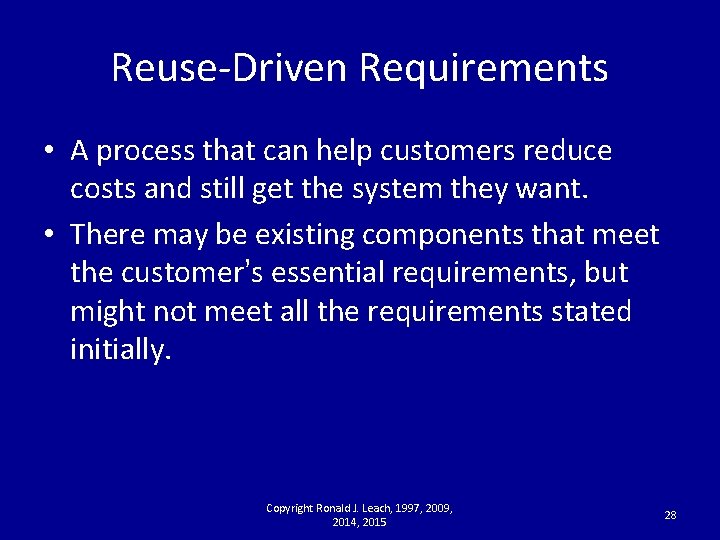 Reuse-Driven Requirements

• A process that can help customers reduce costs and still get the system they want.

• There may be existing components that meet the customer's essential requirements, but might not meet all the requirements stated initially.

Copyright Ronald J. Leach, 1997, 2009, 2014, 2015

28